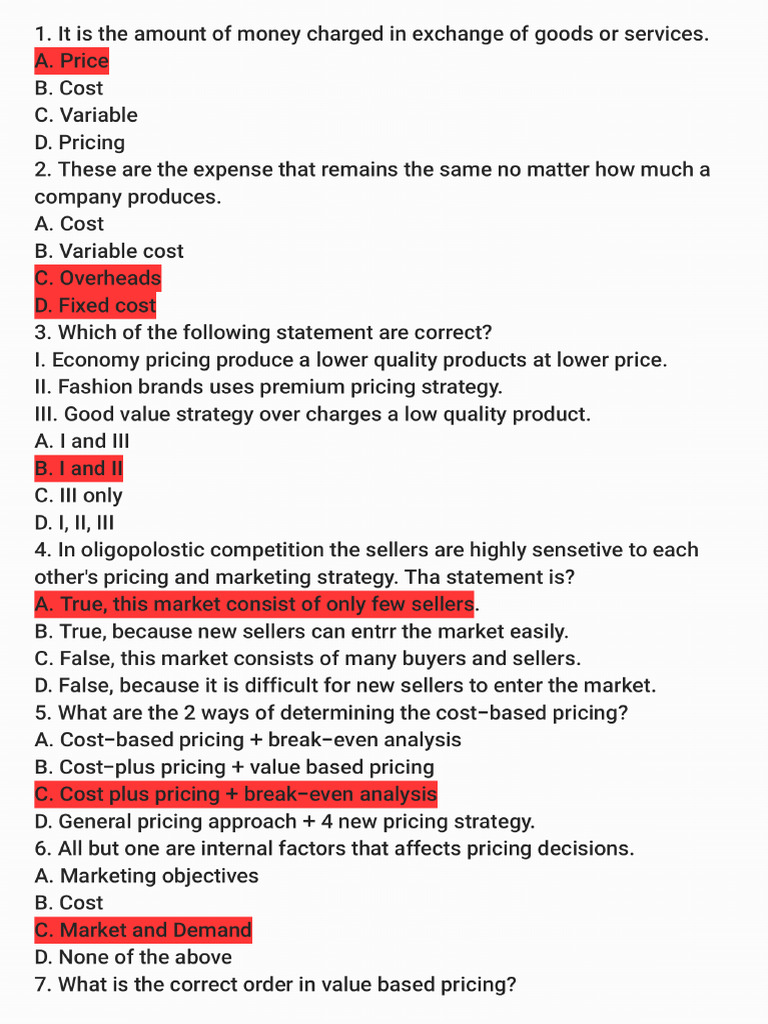 1. It is the amount of money charged in exchange of goods or services.
A. Price
B. Cost
C. Variable
D. Pricing
2. These are the expense that remains the same no matter how much a company produces.
A. Cost
B. Variable cost
C. Overheads
D. Fixed cost
3. Which of the following statement are correct?
I. Economy pricing produce a lower quality products at lower price.
II. Fashion brands uses premium pricing strategy.
III. Good value strategy over charges a low quality product.
A. I and III
B. I and II
C. III only
D. I, II, III
4. In oligopolostic competition the sellers are highly sensetive to each other's pricing and marketing strategy. Tha statement is?
A. True, this market consist of only few sellers.
B. True, because new sellers can entrr the market easily.
C. False, this market consists of many buyers and sellers.
D. False, because it is difficult for new sellers to enter the market.
5. What are the 2 ways of determining the cost-based pricing?
A. Cost-based pricing + break-even analysis
B. Cost-plus pricing + value based pricing
C. Cost plus pricing + break-even analysis
D. General pricing approach + 4 new pricing strategy.
6. All but one are internal factors that affects pricing decisions.
A. Marketing objectives
B. Cost
C. Market and Demand
D. None of the above
7. What is the correct order in value based pricing?